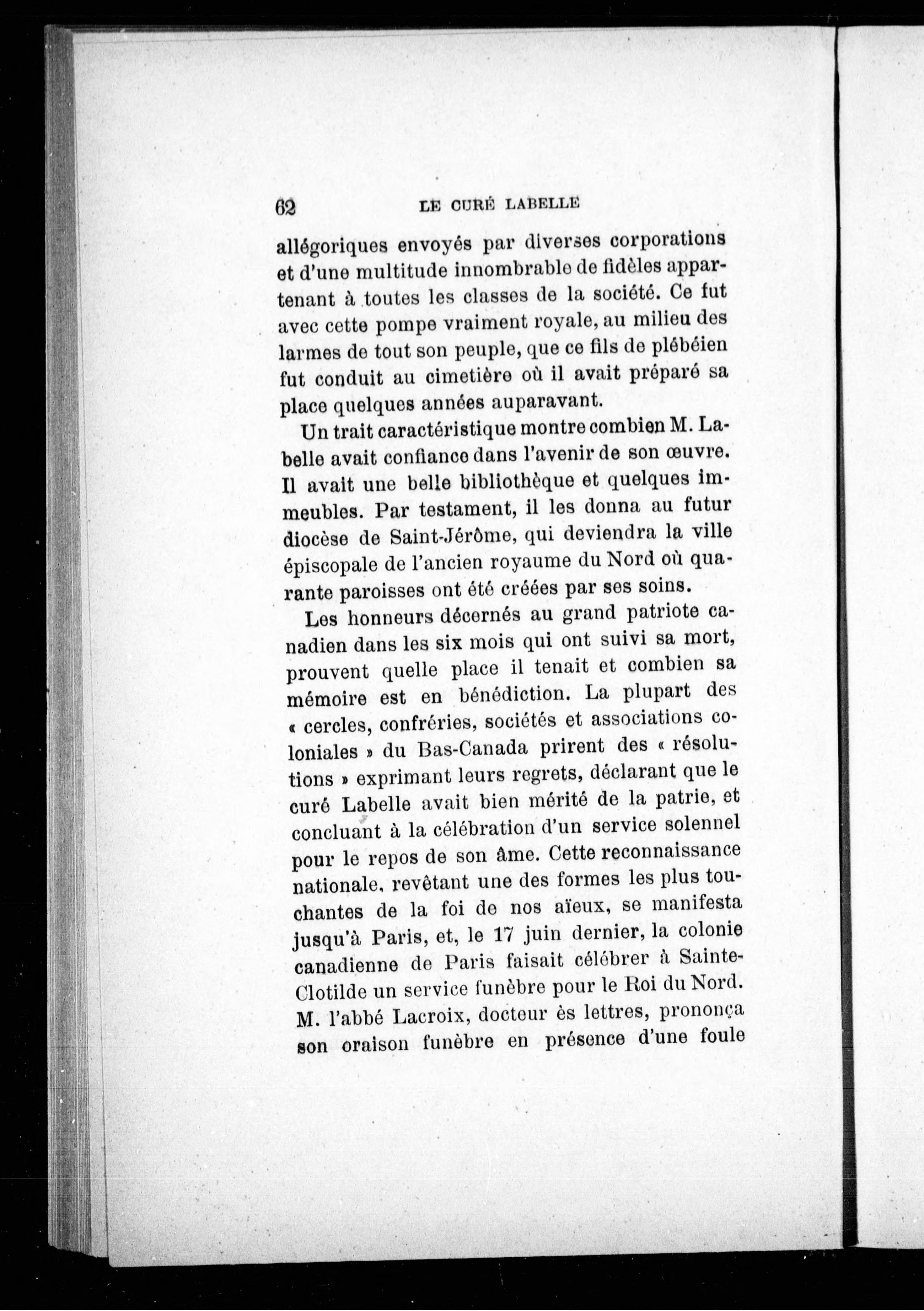 62 LE CURÉ LABELLE

allégoriques envoyés par diverses corporations et d'une multitude innombrable de fidèles appartenant à toutes les classes de la société. Ce fut avec cette pompe vraiment royale, au milieu des larmes de tout son peuple, que ce fils de plébéien fut conduit au cimetière où il avait préparé sa place quelques années auparavant.

Un trait caractéristique montre combien M. Labelle avait confiance dans l'avenir de son œuvre. Il avait une belle bibliothèque et quelques immeubles. Par testament, il les donna au futur diocèse de Saint-Jérôme, qui deviendra la ville épiscopale de l'ancien royaume du Nord où quarante paroisses ont été créées par ses soins.

Les honneurs décernés au grand patriote canadien dans les six mois qui ont suivi sa mort, prouvent quelle place il tenait et combien sa mémoire est en bénédiction. La plupart des « cercles, confréries, sociétés et associations coloniales » du Bas-Canada prirent des « résolutions » exprimant leurs regrets, déclarant que le curé Labelle avait bien mérité de la patrie, et concluant à la célébration d'un service solennel pour le repos de son âme. Cette reconnaissance nationale, revêtant une des formes les plus touchantes de la foi de nos aïeux, se manifesta jusqu'à Paris, et, le 17 juin dernier, la colonie canadienne de Paris faisait célébrer à Sainte-Clotilde un service funèbre pour le Roi du Nord. M. l'abbé Lacroix, docteur ès lettres, prononça son oraison funèbre en présence d'une foule